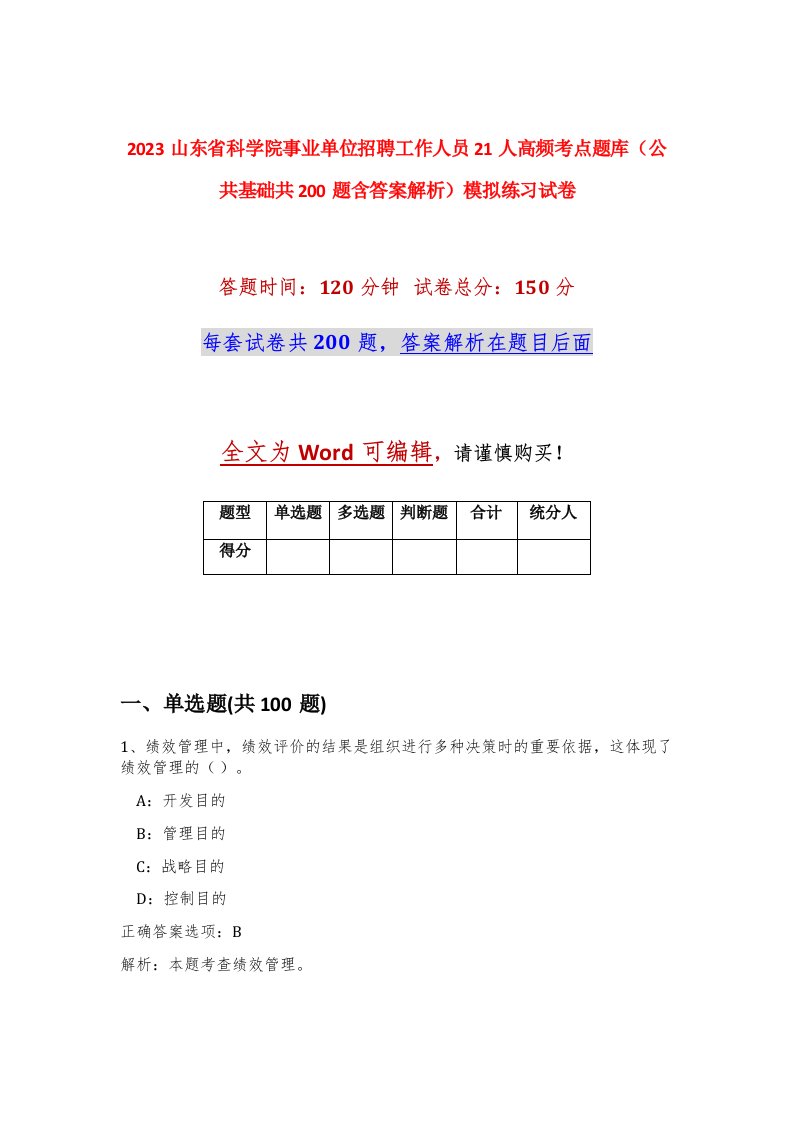 2023 山东省科学院事业单位招聘工作人员 21 人高频考点题库（公共基础共 200 题含答案解析）模拟练习试卷

答题时间：120 分钟 试卷总分：150 分

每套试卷共 200 题，答案解析在题目后面

全文为 Word 可编辑，请谨慎购买！

| 题型 | 单选题 | 多选题 | 判断题 | 合计 | 统分人 |
|---|---|---|---|---|---|
| 得分 | | | | | |

一、单选题(共 100 题)

1、绩效管理中，绩效评价的结果是组织进行多种决策时的重要依据，这体现了绩效管理的（ ）。

A：开发目的

B：管理目的

C：战略目的

D：控制目的

正确答案选项：B

解析：本题考查绩效管理。